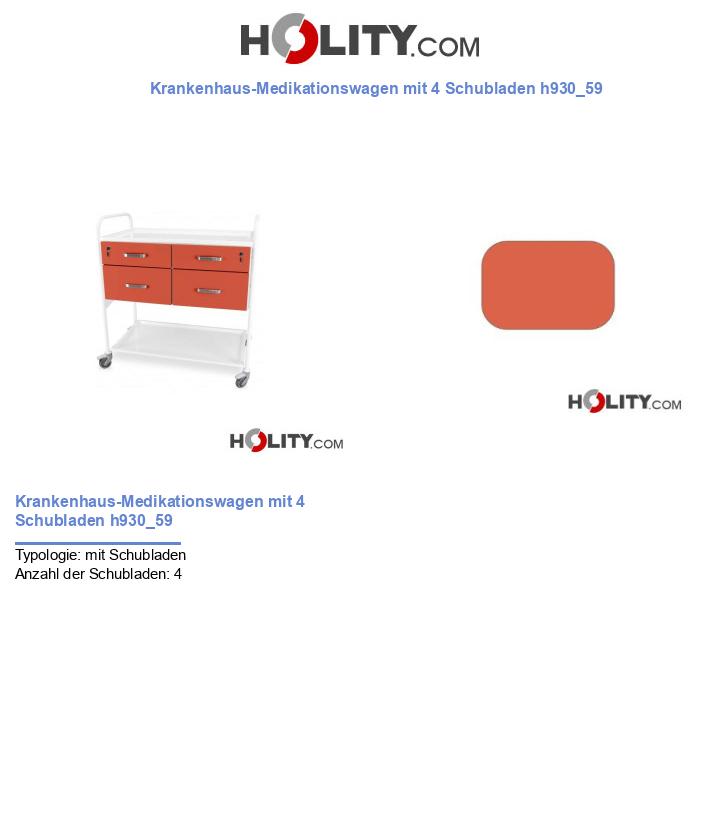 HOLITY.COM

Krankenhaus-Medikationswagen mit 4 Schubladen h930_59

HOLITY.COM

HOLITY.COM

Krankenhaus-Medikationswagen mit 4 Schubladen h930_59

Typologie: mit Schubladen
Anzahl der Schubladen: 4